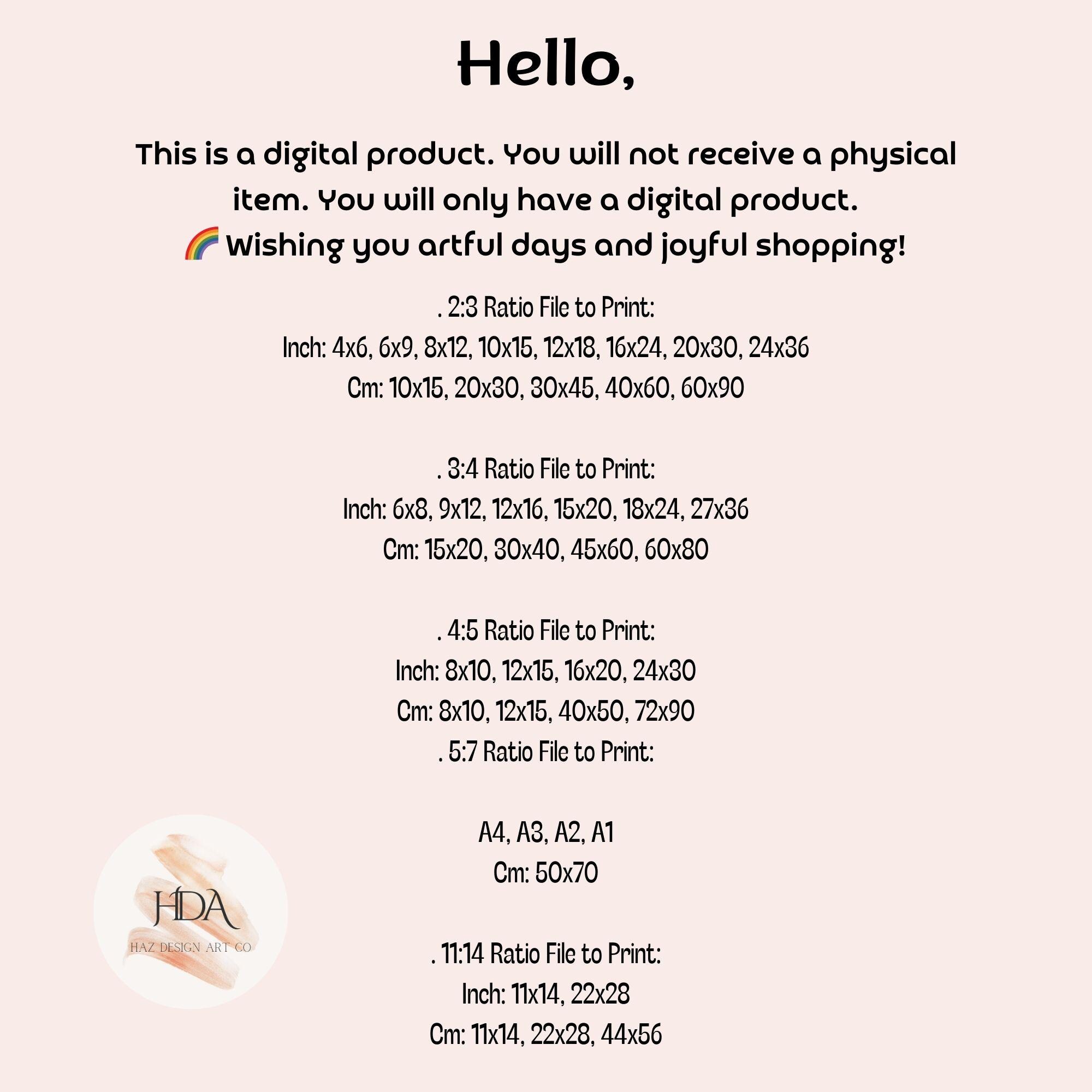 Hello,

This is a digital product. You will not receive a physical item. You will only have a digital product.
🌈 Wishing you artful days and joyful shopping!

. 2:3 Ratio File to Print:
Inch: 4x6, 6x9, 8x12, 10x15, 12x18, 16x24, 20x30, 24x36
Cm: 10x15, 20x30, 30x45, 40x60, 60x90

. 3:4 Ratio File to Print:
Inch: 6x8, 9x12, 12x16, 15x20, 18x24, 27x36
Cm: 15x20, 30x40, 45x60, 60x80

. 4:5 Ratio File to Print:
Inch: 8x10, 12x15, 16x20, 24x30
Cm: 8x10, 12x15, 40x50, 72x90
. 5:7 Ratio File to Print:

A4, A3, A2, A1
Cm: 50x70

. 11:14 Ratio File to Print:
Inch: 11x14, 22x28
Cm: 11x14, 22x28, 44x56

HDA
HAZ DESIGN ART CO